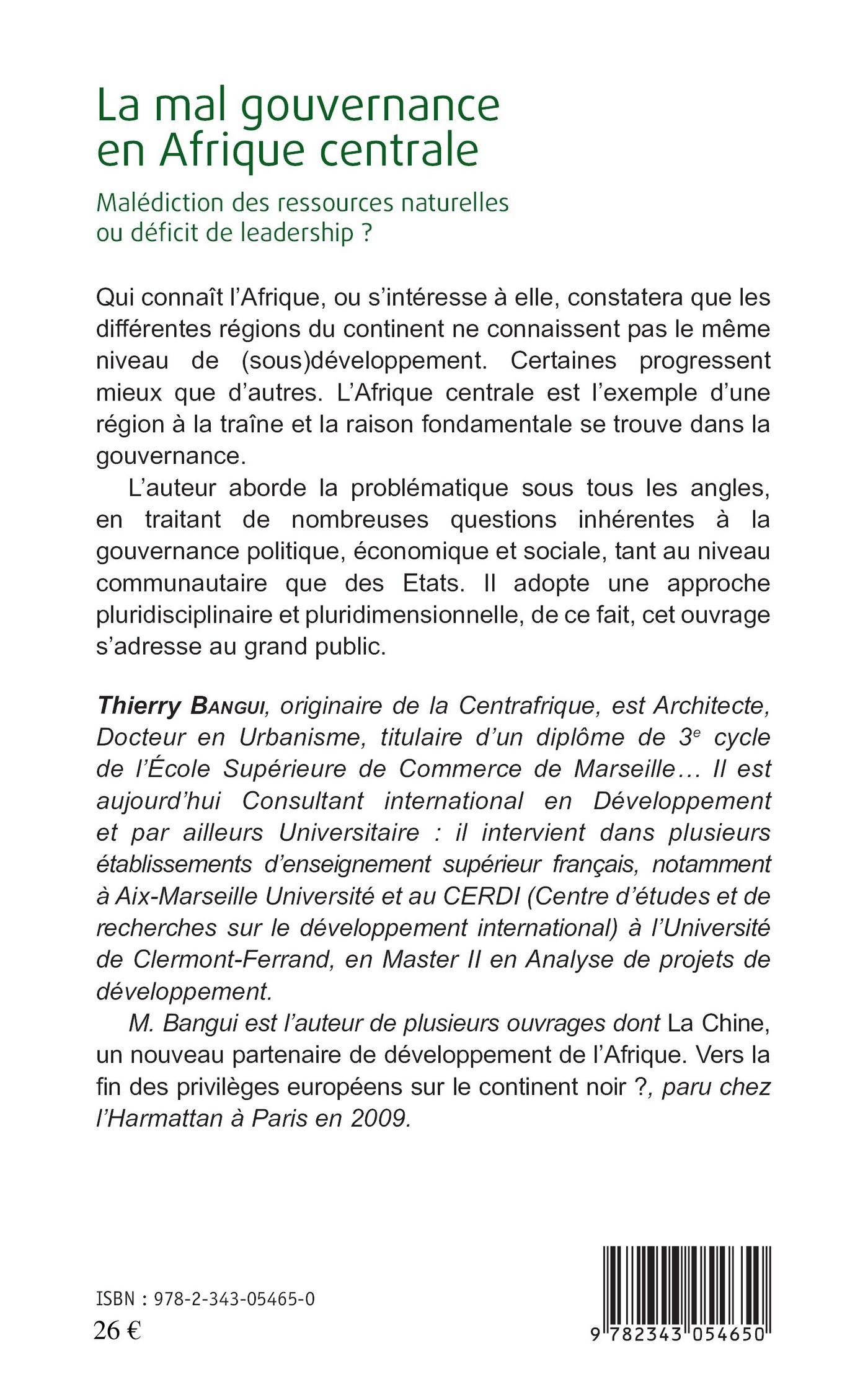 La mal gouvernance en Afrique centrale

Malédiction des ressources naturelles ou déficit de leadership ?

Qui connaît l'Afrique, ou s'intéresse à elle, constatera que les différentes régions du continent ne connaissent pas le même niveau de (sous)développement. Certaines progressent mieux que d'autres. L'Afrique centrale est l'exemple d'une région à la traîne et la raison fondamentale se trouve dans la gouvernance.

L'auteur aborde la problématique sous tous les angles, en traitant de nombreuses questions inhérentes à la gouvernance politique, économique et sociale, tant au niveau communautaire que des Etats. Il adopte une approche pluridisciplinaire et pluridimensionnelle, de ce fait, cet ouvrage s'adresse au grand public.

Thierry BANGUI, originaire de la Centrafrique, est Architecte, Docteur en Urbanisme, titulaire d'un diplôme de $3^e$ cycle de l'École Supérieure de Commerce de Marseille… Il est aujourd'hui Consultant international en Développement et par ailleurs Universitaire : il intervient dans plusieurs établissements d'enseignement supérieur français, notamment à Aix-Marseille Université et au CERDI (Centre d'études et de recherches sur le développement international) à l'Université de Clermont-Ferrand, en Master II en Analyse de projets de développement.

M. Bangui est l'auteur de plusieurs ouvrages dont La Chine, un nouveau partenaire de développement de l'Afrique. Vers la fin des privilèges européens sur le continent noir ?, paru chez l'Harmattan à Paris en 2009.

ISBN : 978-2-343-05465-0
26 €

9 782343 054650